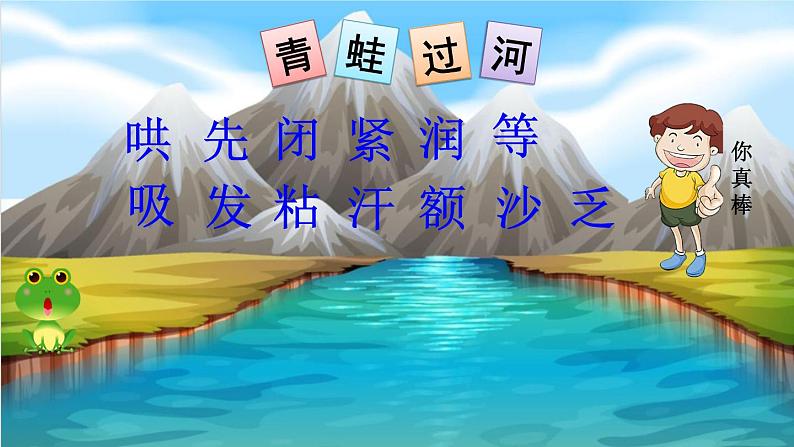 青 蛙 过 河

哄 先 闭 紧 润 等

吸 发 粘 汗 额 沙 乏

你真棒